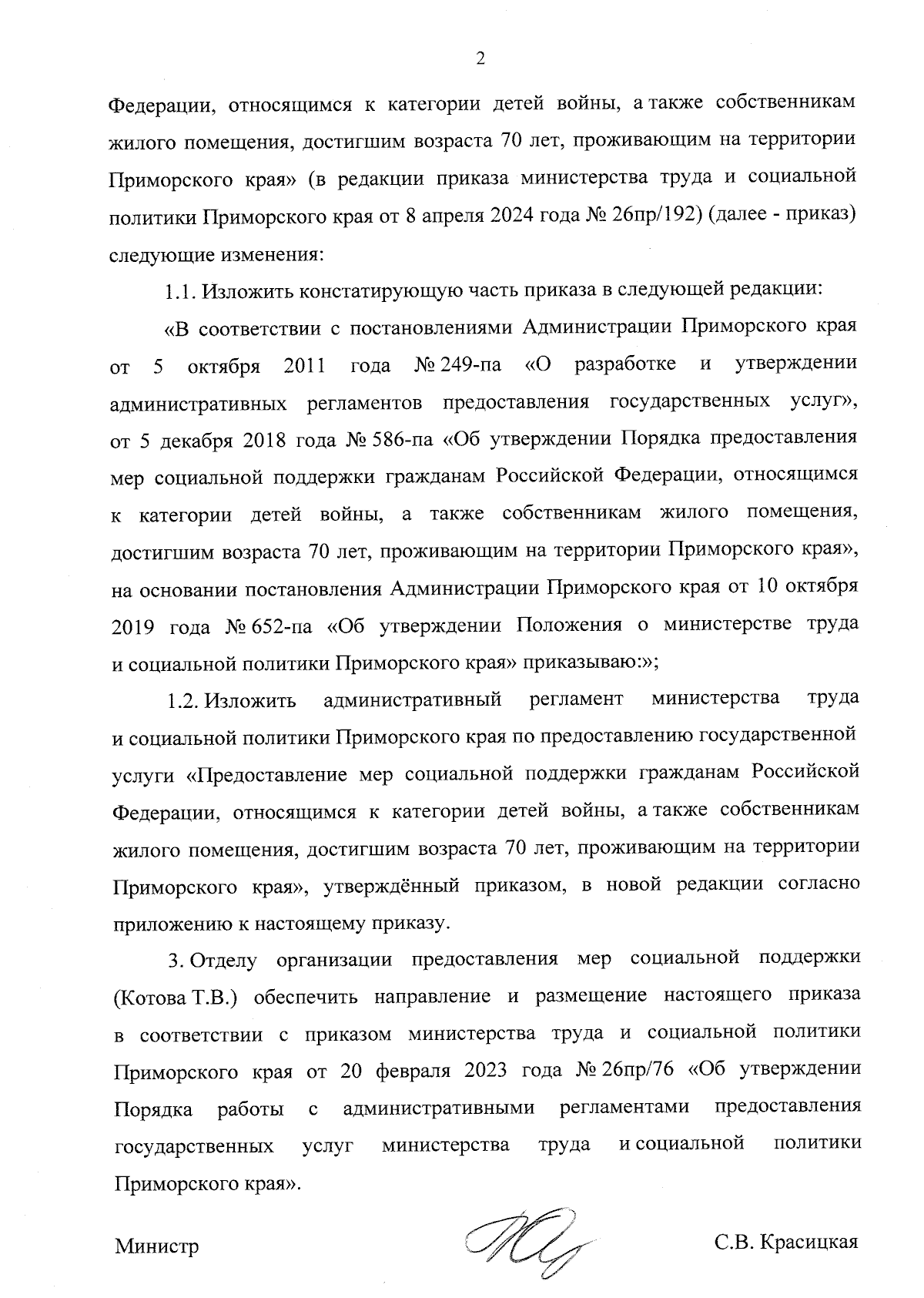 2

Федерации, относящимся к категории детей войны, а также собственникам жилого помещения, достигшим возраста 70 лет, проживающим на территории Приморского края» (в редакции приказа министерства труда и социальной политики Приморского края от 8 апреля 2024 года № 26пр/192) (далее - приказ) следующие изменения:

1.1. Изложить констатирующую часть приказа в следующей редакции:

«В соответствии с постановлениями Администрации Приморского края от 5 октября 2011 года № 249-па «О разработке и утверждении административных регламентов предоставления государственных услуг», от 5 декабря 2018 года № 586-па «Об утверждении Порядка предоставления мер социальной поддержки гражданам Российской Федерации, относящимся к категории детей войны, а также собственникам жилого помещения, достигшим возраста 70 лет, проживающим на территории Приморского края», на основании постановления Администрации Приморского края от 10 октября 2019 года № 652-па «Об утверждении Положения о министерстве труда и социальной политики Приморского края» приказываю:»;

1.2. Изложить административный регламент министерства труда и социальной политики Приморского края по предоставлению государственной услуги «Предоставление мер социальной поддержки гражданам Российской Федерации, относящимся к категории детей войны, а также собственникам жилого помещения, достигшим возраста 70 лет, проживающим на территории Приморского края», утверждённый приказом, в новой редакции согласно приложению к настоящему приказу.

3. Отделу организации предоставления мер социальной поддержки (Котова Т.В.) обеспечить направление и размещение настоящего приказа в соответствии с приказом министерства труда и социальной политики Приморского края от 20 февраля 2023 года № 26пр/76 «Об утверждении Порядка работы с административными регламентами предоставления государственных услуг министерства труда и социальной политики Приморского края».

Министр С.В. Красицкая